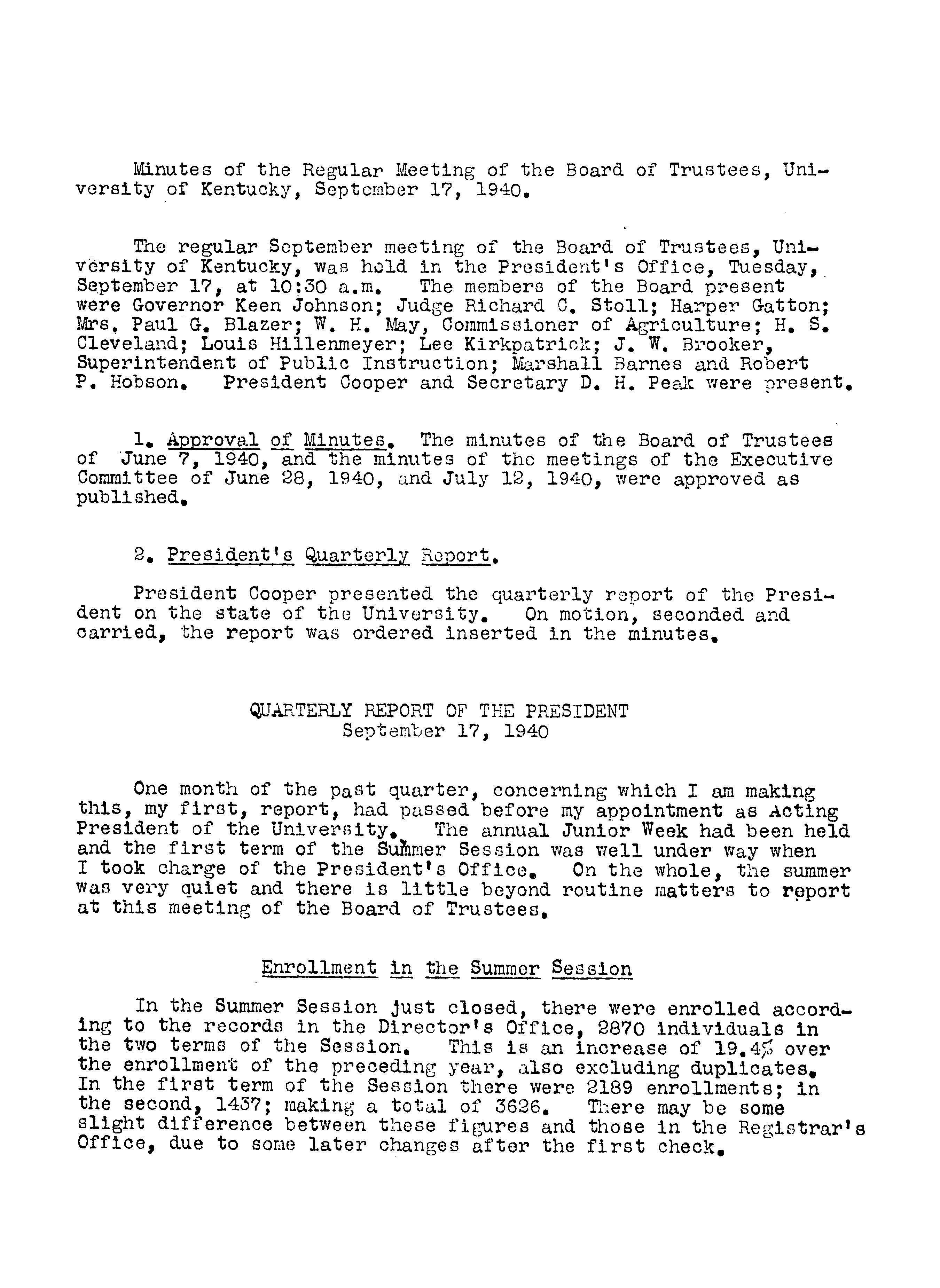 Minutes of the Regular Meeting of the Board of Trustees, University of Kentucky, September 17, 1940.

The regular September meeting of the Board of Trustees, University of Kentucky, was held in the President's Office, Tuesday, September 17, at 10:30 a.m. The members of the Board present were Governor Keen Johnson; Judge Richard C. Stoll; Harper Gatton; Mrs. Paul G. Blazer; W. H. May, Commissioner of Agriculture; H. S. Cleveland; Louis Hillenmeyer; Lee Kirkpatrick; J. W. Brooker, Superintendent of Public Instruction; Marshall Barnes and Robert P. Hobson. President Cooper and Secretary D. H. Peak were present.

1. Approval of Minutes. The minutes of the Board of Trustees of June 7, 1940, and the minutes of the meetings of the Executive Committee of June 28, 1940, and July 12, 1940, were approved as published.

2. President's Quarterly Report.

President Cooper presented the quarterly report of the President on the state of the University. On motion, seconded and carried, the report was ordered inserted in the minutes.

QUARTERLY REPORT OF THE PRESIDENT
September 17, 1940

One month of the past quarter, concerning which I am making this, my first, report, had passed before my appointment as Acting President of the University. The annual Junior Week had been held and the first term of the Summer Session was well under way when I took charge of the President's Office. On the whole, the summer was very quiet and there is little beyond routine matters to report at this meeting of the Board of Trustees.

Enrollment in the Summer Session

In the Summer Session just closed, there were enrolled according to the records in the Director's Office, 2870 individuals in the two terms of the Session. This is an increase of 19.4% over the enrollment of the preceding year, also excluding duplicates. In the first term of the Session there were 2189 enrollments; in the second, 1437; making a total of 3626. There may be some slight difference between these figures and those in the Registrar's Office, due to some later changes after the first check.